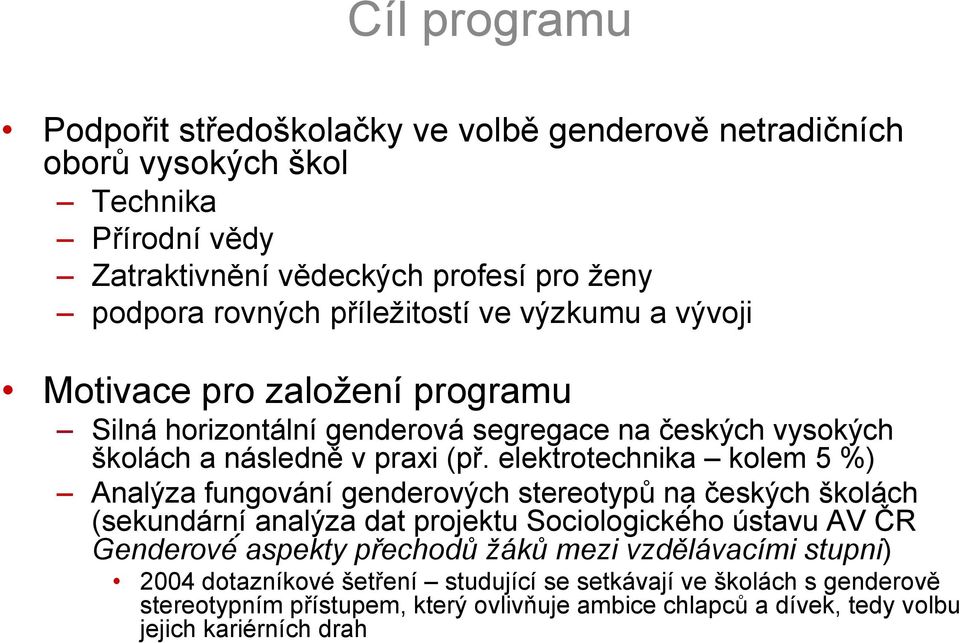 Cíl programu

• Podpořit středoškolačky ve volbě genderově netradičních oborů vysokých škol
– Technika
– Přírodní vědy
– Zatraktivnění vědeckých profesí pro ženy
– podpora rovných příležitostí ve výzkumu a vývoji

• Motivace pro založení programu
– Silná horizontální genderová segregace na českých vysokých školách a následně v praxi (př. elektrotechnika – kolem 5 %)
– Analýza fungování genderových stereotypů na českých školách (sekundární analýza dat projektu Sociologického ústavu AV ČR Genderové aspekty přechodů žáků mezi vzdělávacími stupni)
• 2004 dotazníkové šetření – studující se setkávají ve školách s genderově stereotypním přístupem, který ovlivňuje ambice chlapců a dívek, tedy volbu jejich kariérních drah